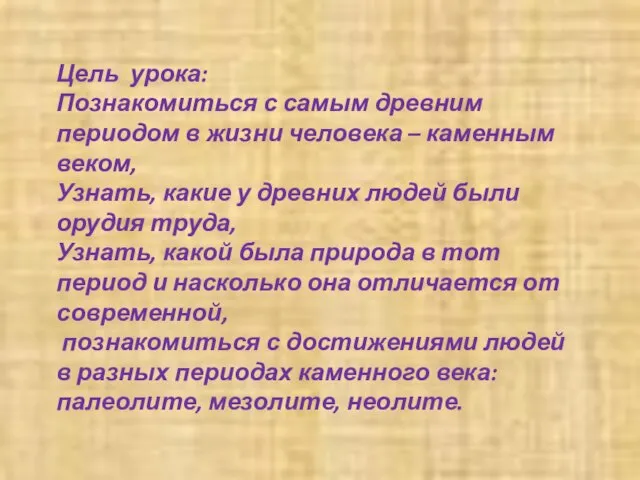 Цель урока:
Познакомиться с самым древним периодом в жизни человека – каменным веком,
Узнать, какие у древних людей были орудия труда,
Узнать, какой была природа в тот период и насколько она отличается от современной,
познакомиться с достижениями людей в разных периодах каменного века: палеолите, мезолите, неолите.